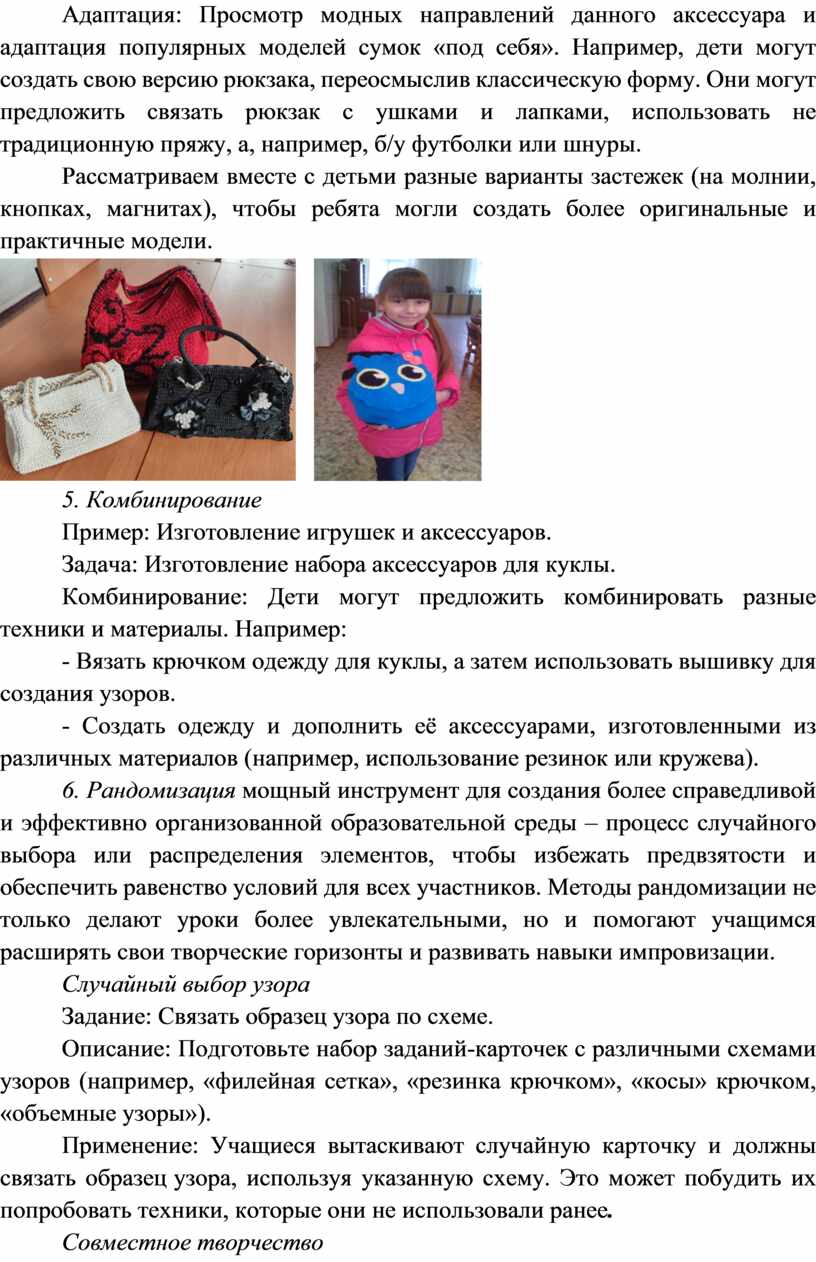 Адаптация: Просмотр модных направлений данного аксессуара и адаптация популярных моделей сумок «под себя». Например, дети могут создать свою версию рюкзака, переосмыслив классическую форму. Они могут предложить связать рюкзак с ушками и лапками, использовать не традиционную пряжу, а, например, б/у футболки или шнуры.

Рассматриваем вместе с детьми разные варианты застежек (на молнии, кнопках, магнитах), чтобы ребята могли создать более оригинальные и практичные модели.

5. Комбинирование

Пример: Изготовление игрушек и аксессуаров.

Задача: Изготовление набора аксессуаров для куклы.

Комбинирование: Дети могут предложить комбинировать разные техники и материалы. Например:

- Вязать крючком одежду для куклы, а затем использовать вышивку для создания узоров.

- Создать одежду и дополнить её аксессуарами, изготовленными из различных материалов (например, использование резинок или кружева).

6. Рандомизация мощный инструмент для создания более справедливой и эффективно организованной образовательной среды – процесс случайного выбора или распределения элементов, чтобы избежать предвзятости и обеспечить равенство условий для всех участников. Методы рандомизации не только делают уроки более увлекательными, но и помогают учащимся расширять свои творческие горизонты и развивать навыки импровизации.

Случайный выбор узора

Задание: Связать образец узора по схеме.

Описание: Подготовьте набор заданий-карточек с различными схемами узоров (например, «филейная сетка», «резинка крючком», «косы» крючком, «объемные узоры»).

Применение: Учащиеся вытаскивают случайную карточку и должны связать образец узора, используя указанную схему. Это может побудить их попробовать техники, которые они не использовали ранее.

Совместное творчество